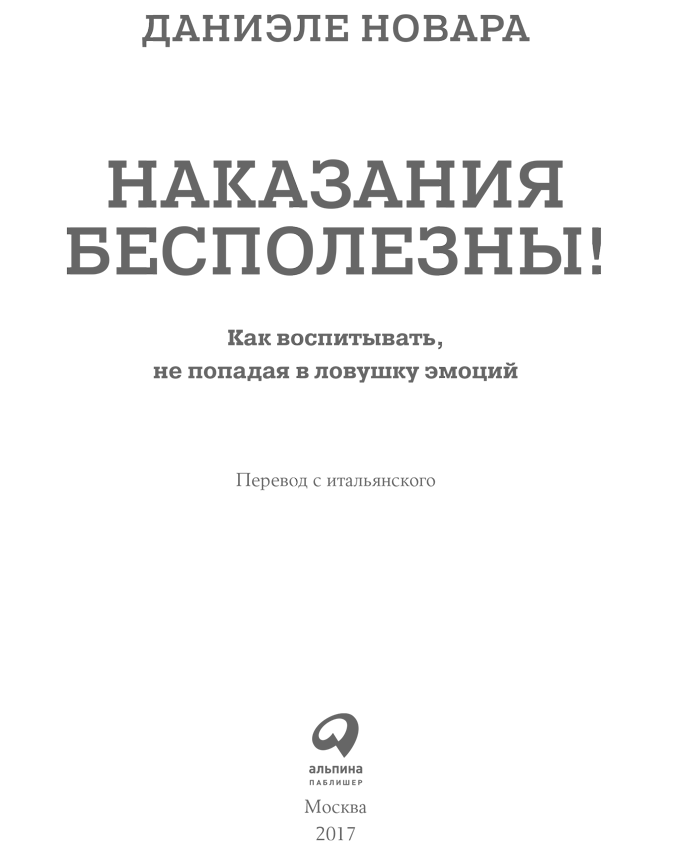 ДАНИЭЛЕ НОВАРА

НАКАЗАНИЯ БЕСПОЛЕЗНЫ!

Как воспитывать, не попадая в ловушку эмоций

Перевод с итальянского

альпина
ПАБЛИШЕР

Москва
2017